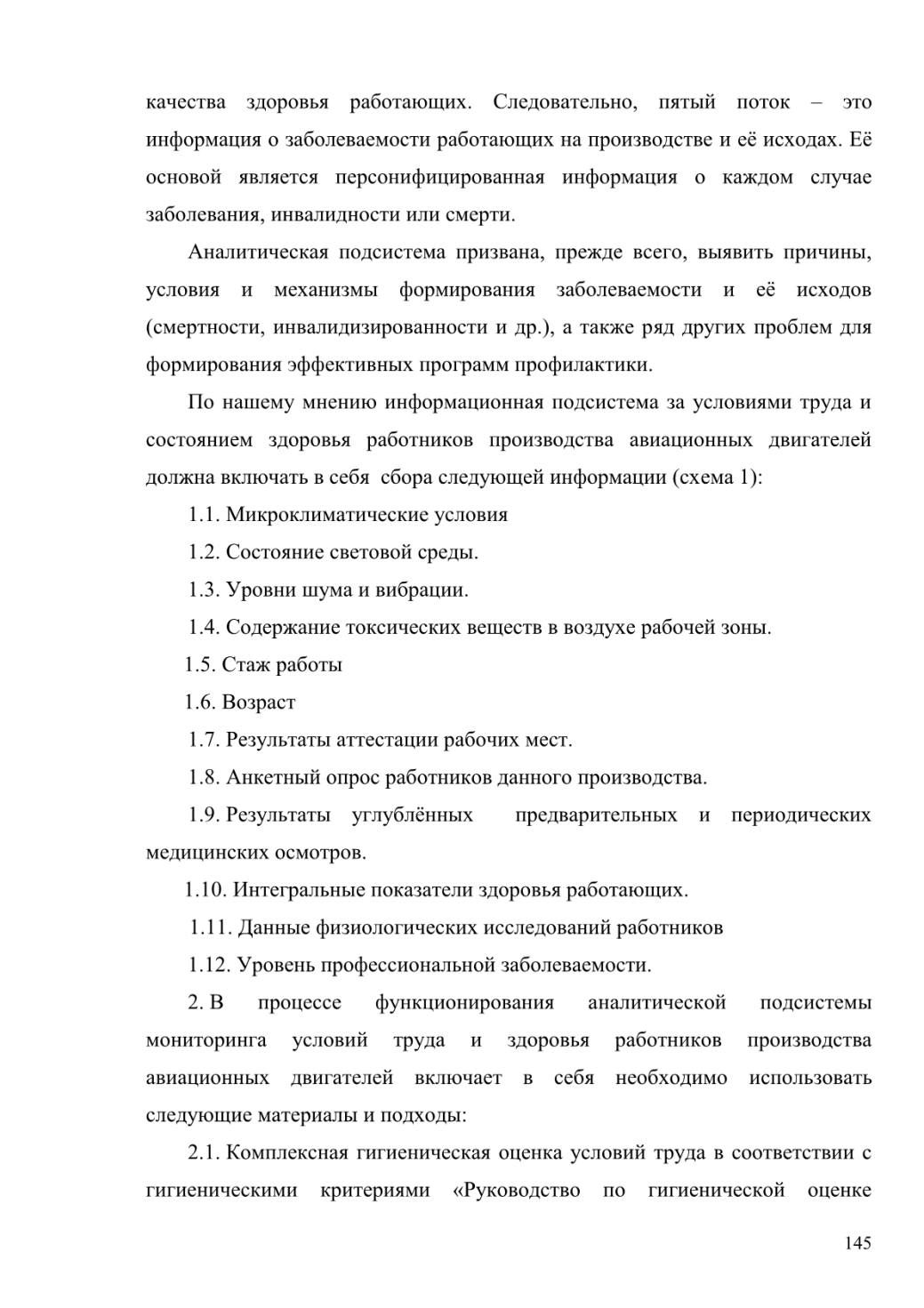 качества здоровья работающих. Следовательно, пятый поток – это информация о заболеваемости работающих на производстве и её исходах. Её основой является персонифицированная информация о каждом случае заболевания, инвалидности или смерти.

Аналитическая подсистема призвана, прежде всего, выявить причины, условия и механизмы формирования заболеваемости и её исходов (смертности, инвалидизированности и др.), а также ряд других проблем для формирования эффективных программ профилактики.

По нашему мнению информационная подсистема за условиями труда и состоянием здоровья работников производства авиационных двигателей должна включать в себя сбора следующей информации (схема 1):

1.1. Микроклиматические условия

1.2. Состояние световой среды.

1.3. Уровни шума и вибрации.

1.4. Содержание токсических веществ в воздухе рабочей зоны.

1.5. Стаж работы

1.6. Возраст

1.7. Результаты аттестации рабочих мест.

1.8. Анкетный опрос работников данного производства.

1.9. Результаты углублённых предварительных и периодических медицинских осмотров.

1.10. Интегральные показатели здоровья работающих.

1.11. Данные физиологических исследований работников

1.12. Уровень профессиональной заболеваемости.

2. В процессе функционирования аналитической подсистемы мониторинга условий труда и здоровья работников производства авиационных двигателей включает в себя необходимо использовать следующие материалы и подходы:

2.1. Комплексная гигиеническая оценка условий труда в соответствии с гигиеническими критериями «Руководство по гигиенической оценке

145